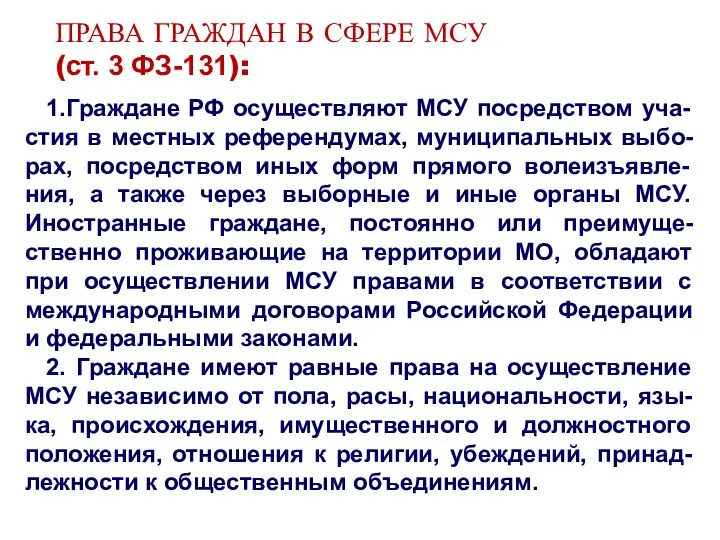 ПРАВА ГРАЖДАН В СФЕРЕ МСУ
(ст. 3 ФЗ-131):

1.Граждане РФ осуществляют МСУ посредством участия в местных референдумах, муниципальных выборах, посредством иных форм прямого волеизъявления, а также через выборные и иные органы МСУ. Иностранные граждане, постоянно или преимущественно проживающие на территории МО, обладают при осуществлении МСУ правами в соответствии с международными договорами Российской Федерации и федеральными законами.

2. Граждане имеют равные права на осуществление МСУ независимо от пола, расы, национальности, языка, происхождения, имущественного и должностного положения, отношения к религии, убеждений, принадлежности к общественным объединениям.